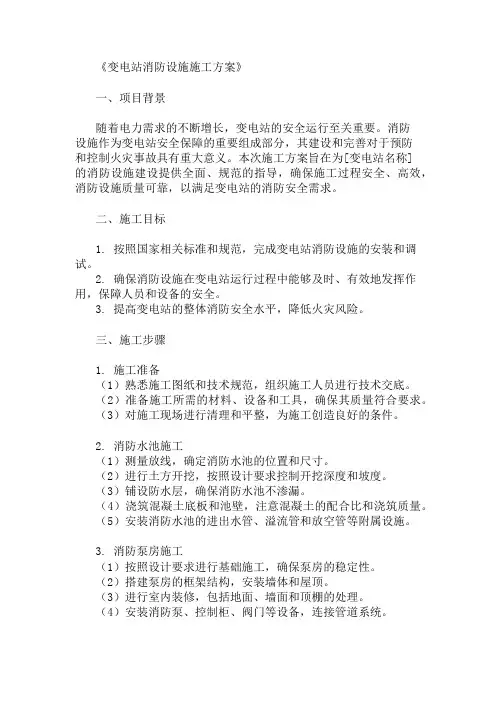 《变电站消防设施施工方案》

一、项目背景

随着电力需求的不断增长，变电站的安全运行至关重要。消防设施作为变电站安全保障的重要组成部分，其建设和完善对于预防和控制火灾事故具有重大意义。本次施工方案旨在为[变电站名称]的消防设施建设提供全面、规范的指导，确保施工过程安全、高效，消防设施质量可靠，以满足变电站的消防安全需求。

二、施工目标

1. 按照国家相关标准和规范，完成变电站消防设施的安装和调试。
2. 确保消防设施在变电站运行过程中能够及时、有效地发挥作用，保障人员和设备的安全。
3. 提高变电站的整体消防安全水平，降低火灾风险。

三、施工步骤

1. 施工准备
（1）熟悉施工图纸和技术规范，组织施工人员进行技术交底。
（2）准备施工所需的材料、设备和工具，确保其质量符合要求。
（3）对施工现场进行清理和平整，为施工创造良好的条件。

2. 消防水池施工
（1）测量放线，确定消防水池的位置和尺寸。
（2）进行土方开挖，按照设计要求控制开挖深度和坡度。
（3）铺设防水层，确保消防水池不渗漏。
（4）浇筑混凝土底板和池壁，注意混凝土的配合比和浇筑质量。
（5）安装消防水池的进出水管、溢流管和放空管等附属设施。

3. 消防泵房施工
（1）按照设计要求进行基础施工，确保泵房的稳定性。
（2）搭建泵房的框架结构，安装墙体和屋顶。
（3）进行室内装修，包括地面、墙面和顶棚的处理。
（4）安装消防泵、控制柜、阀门等设备，连接管道系统。